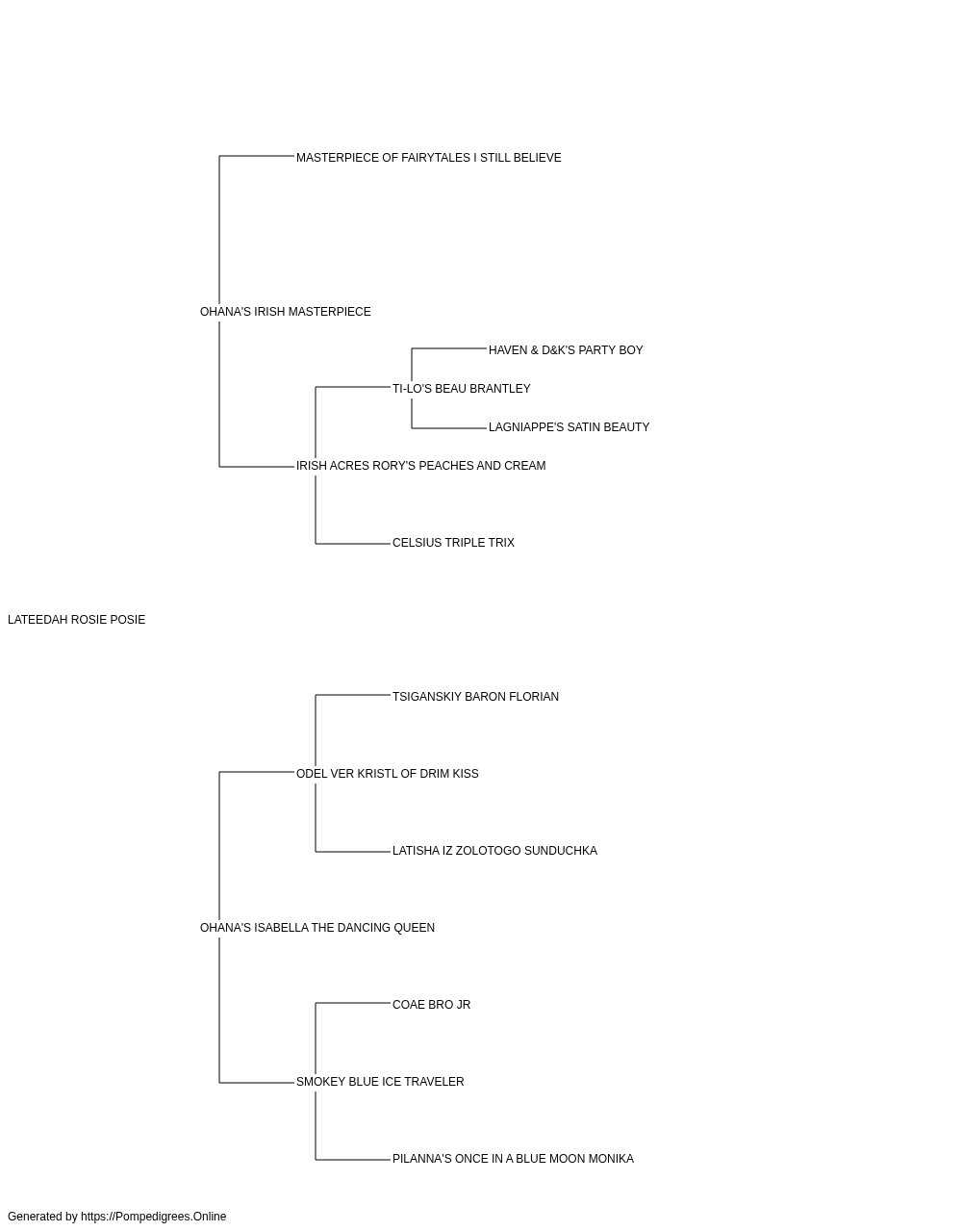 MASTERPIECE OF FAIRYTALES I STILL BELIEVE

OHANA'S IRISH MASTERPIECE

HAVEN & D&K'S PARTY BOY

TI-LO'S BEAU BRANTLEY

LAGNIAPPE'S SATIN BEAUTY

IRISH ACRES RORY'S PEACHES AND CREAM

CELSIUS TRIPLE TRIX

LATEEDAH ROSIE POSIE

TSIGANSKIY BARON FLORIAN

ODEL VER KRISTL OF DRIM KISS

LATISHA IZ ZOLOTOGO SUNDUCHKA

OHANA'S ISABELLA THE DANCING QUEEN

COAE BRO JR

SMOKEY BLUE ICE TRAVELER

PILANNA'S ONCE IN A BLUE MOON MONIKA

Generated by https://Pompedigrees.Online